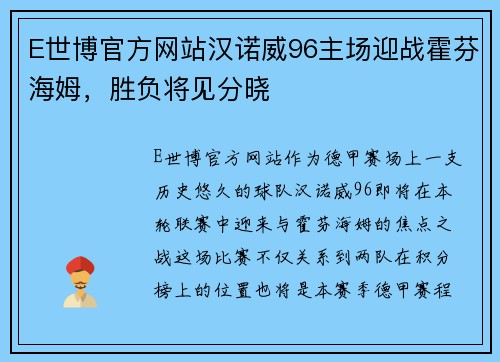 E世博官方网站汉诺威96主场迎战霍芬海姆，胜负将见分晓

E世博官方网站作为德甲赛场上一支历史悠久的球队汉诺威96即将在本轮联赛中迎来与霍芬海姆的焦点之战这场比赛不仅关系到两队在积分榜上的位置也将是本赛季德甲赛程